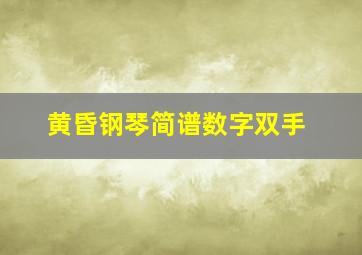 黄昏钢琴简谱数字双手